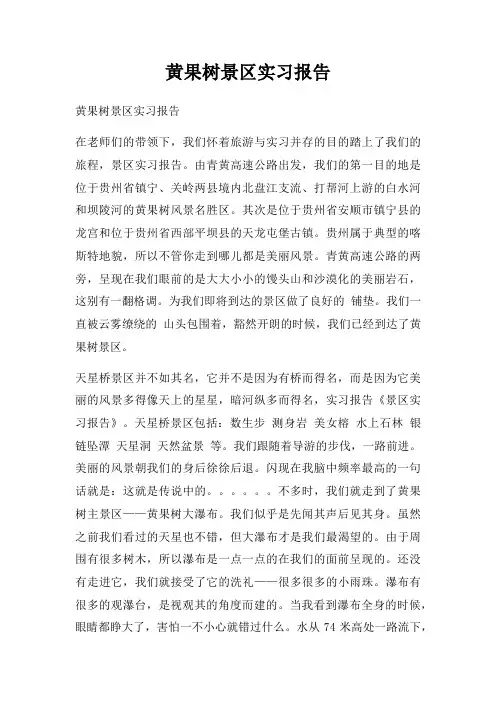 黄果树景区实习报告

黄果树景区实习报告

在老师们的带领下，我们怀着旅游与实习并存的目的踏上了我们的旅程，景区实习报告。由青黄高速公路出发，我们的第一目的地是位于贵州省镇宁、关岭两县境内北盘江支流、打帮河上游的白水河和坝陵河的黄果树风景名胜区。其次是位于贵州省安顺市镇宁县的龙宫和位于贵州省西部平坝县的天龙屯堡古镇。贵州属于典型的喀斯特地貌，所以不管你走到哪儿都是美丽风景。青黄高速公路的两旁，呈现在我们眼前的是大大小小的馒头山和沙漠化的美丽岩石，这别有一翻格调。为我们即将到达的景区做了良好的 铺垫。我们一直被云雾缭绕的 山头包围着，豁然开朗的时候，我们已经到达了黄果树景区。

天星桥景区并不如其名，它并不是因为有桥而得名，而是因为它美丽的风景多得像天上的星星，暗河纵多而得名，实习报告《景区实习报告》。天星桥景区包括：数生步 测身岩 美女榕 水上石林 银链坠潭 天星洞 天然盆景 等。我们跟随着导游的步伐，一路前进。美丽的风景朝我们的身后徐徐后退。闪现在我脑中频率最高的一句话就是：这就是传说中的。。。。。。不多时，我们就走到了黄果树主景区——黄果树大瀑布。我们似乎是先闻其声后见其身。虽然之前我们看过的天星也不错，但大瀑布才是我们最渴望的。由于周围有很多树木，所以瀑布是一点一点的在我们的面前呈现的。还没有走进它，我们就接受了它的洗礼——很多很多的小雨珠。瀑布有很多的观瀑台，是视观其的角度而建的。当我看到瀑布全身的时候，眼睛都睁大了，害怕一不小心就错过什么。水从 74 米高处一路流下，